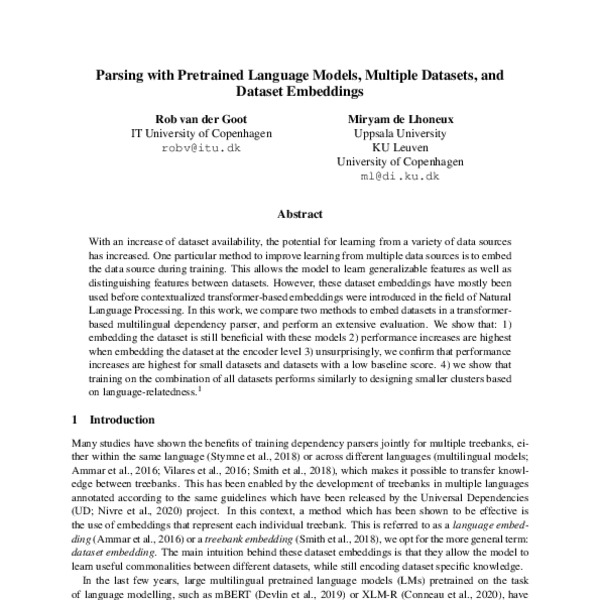 Parsing with Pretrained Language Models, Multiple Datasets, and Dataset Embeddings

Rob van der Goot
IT University of Copenhagen
robv@itu.dk

Miryam de Lhoneux
Uppsala University
KU Leuven
University of Copenhagen
ml@di.ku.dk

Abstract

With an increase of dataset availability, the potential for learning from a variety of data sources has increased. One particular method to improve learning from multiple data sources is to embed the data source during training. This allows the model to learn generalizable features as well as distinguishing features between datasets. However, these dataset embeddings have mostly been used before contextualized transformer-based embeddings were introduced in the field of Natural Language Processing. In this work, we compare two methods to embed datasets in a transformer-based multilingual dependency parser, and perform an extensive evaluation. We show that: 1) embedding the dataset is still beneficial with these models 2) performance increases are highest when embedding the dataset at the encoder level 3) unsurprisingly, we confirm that performance increases are highest for small datasets and datasets with a low baseline score. 4) we show that training on the combination of all datasets performs similarly to designing smaller clusters based on language-relatedness.$^1$

1 Introduction

Many studies have shown the benefits of training dependency parsers jointly for multiple treebanks, either within the same language (Stymne et al., 2018) or across different languages (multilingual models; Ammar et al., 2016; Vilares et al., 2016; Smith et al., 2018), which makes it possible to transfer knowledge between treebanks. This has been enabled by the development of treebanks in multiple languages annotated according to the same guidelines which have been released by the Universal Dependencies (UD; Nivre et al., 2020) project. In this context, a method which has been shown to be effective is the use of embeddings that represent each individual treebank. This is referred to as a language embedding (Ammar et al., 2016) or a treebank embedding (Smith et al., 2018), we opt for the more general term: dataset embedding. The main intuition behind these dataset embeddings is that they allow the model to learn useful commonalities between different datasets, while still encoding dataset specific knowledge.

In the last few years, large multilingual pretrained language models (LMs) pretrained on the task of language modelling, such as mBERT (Devlin et al., 2019) or XLM-R (Conneau et al., 2020), have